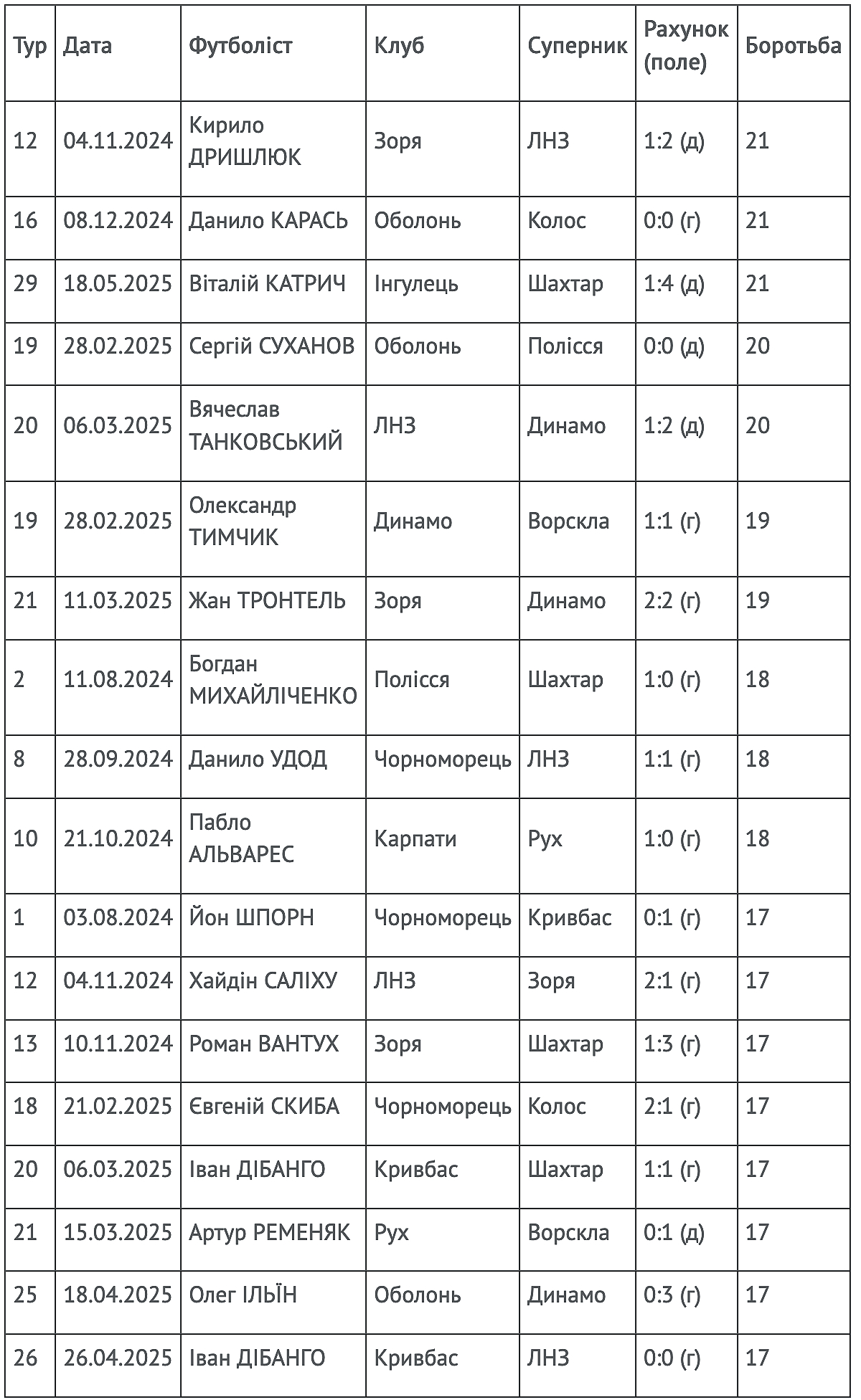 | Тур | Дата | Футболіст | Клуб | Суперник | Рахунок (поле) | Боротьба |
|---|---|---|---|---|---|---|
| 12 | 04.11.2024 | Кирило ДРИШЛЮК | Зоря | ЛНЗ | 1:2 (д) | 21 |
| 16 | 08.12.2024 | Данило КАРАСЬ | Оболонь | Колос | 0:0 (г) | 21 |
| 29 | 18.05.2025 | Віталій КАТРИЧ | Інгулець | Шахтар | 1:4 (д) | 21 |
| 19 | 28.02.2025 | Сергій СУХАНОВ | Оболонь | Полісся | 0:0 (д) | 20 |
| 20 | 06.03.2025 | Вячеслав ТАНКОВСЬКИЙ | ЛНЗ | Динамо | 1:2 (д) | 20 |
| 19 | 28.02.2025 | Олександр ТИМЧИК | Динамо | Ворскла | 1:1 (г) | 19 |
| 21 | 11.03.2025 | Жан ТРОНТЕЛЬ | Зоря | Динамо | 2:2 (г) | 19 |
| 2 | 11.08.2024 | Богдан МИХАЙЛІЧЕНКО | Полісся | Шахтар | 1:0 (г) | 18 |
| 8 | 28.09.2024 | Данило УДОД | Чорноморець | ЛНЗ | 1:1 (г) | 18 |
| 10 | 21.10.2024 | Пабло АЛЬВАРЕС | Карпати | Рух | 1:0 (г) | 18 |
| 1 | 03.08.2024 | Йон ШПОРН | Чорноморець | Кривбас | 0:1 (г) | 17 |
| 12 | 04.11.2024 | Хайдін САЛІХУ | ЛНЗ | Зоря | 2:1 (г) | 17 |
| 13 | 10.11.2024 | Роман ВАНТУХ | Зоря | Шахтар | 1:3 (г) | 17 |
| 18 | 21.02.2025 | Євгеній СКИБА | Чорноморець | Колос | 2:1 (г) | 17 |
| 20 | 06.03.2025 | Іван ДІБАНГО | Кривбас | Шахтар | 1:1 (г) | 17 |
| 21 | 15.03.2025 | Артур РЕМЕНЯК | Рух | Ворскла | 0:1 (д) | 17 |
| 25 | 18.04.2025 | Олег ІЛЬЇН | Оболонь | Динамо | 0:3 (г) | 17 |
| 26 | 26.04.2025 | Іван ДІБАНГО | Кривбас | ЛНЗ | 0:0 (г) | 17 |